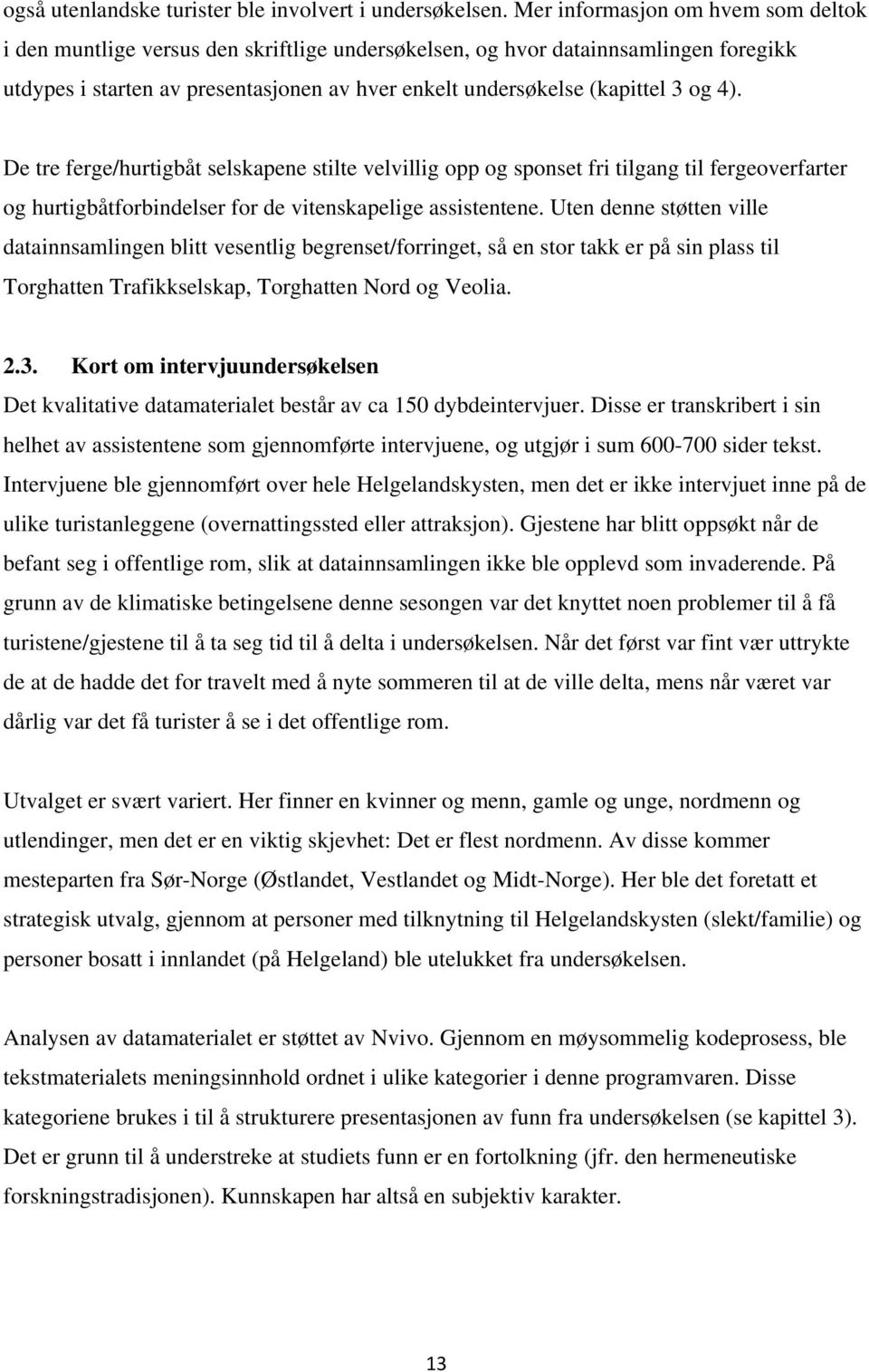 også utenlandske turister ble involvert i undersøkelsen. Mer informasjon om hvem som deltok i den muntlige versus den skriftlige undersøkelsen, og hvor datainnsamlingen foregikk utdypes i starten av presentasjonen av hver enkelt undersøkelse (kapittel 3 og 4).

De tre ferge/hurtigbåt selskapene stilte velvillig opp og sponset fri tilgang til fergeoverfarter og hurtigbåtforbindelser for de vitenskapelige assistentene. Uten denne støtten ville datainnsamlingen blitt vesentlig begrenset/forringet, så en stor takk er på sin plass til Torghatten Trafikkselskap, Torghatten Nord og Veolia.

2.3. Kort om intervjuundersøkelsen

Det kvalitative datamaterialet består av ca 150 dybdeintervjuer. Disse er transkribert i sin helhet av assistentene som gjennomførte intervjuene, og utgjør i sum 600-700 sider tekst. Intervjuene ble gjennomført over hele Helgelandskysten, men det er ikke intervjuet inne på de ulike turistanleggene (overnattingssted eller attraksjon). Gjestene har blitt oppsøkt når de befant seg i offentlige rom, slik at datainnsamlingen ikke ble opplevd som invaderende. På grunn av de klimatiske betingelsene denne sesongen var det knyttet noen problemer til å få turistene/gjestene til å ta seg tid til å delta i undersøkelsen. Når det først var fint vær uttrykte de at de hadde det for travelt med å nyte sommeren til at de ville delta, mens når været var dårlig var det få turister å se i det offentlige rom.

Utvalget er svært variert. Her finner en kvinner og menn, gamle og unge, nordmenn og utlendinger, men det er en viktig skjevhet: Det er flest nordmenn. Av disse kommer mesteparten fra Sør-Norge (Østlandet, Vestlandet og Midt-Norge). Her ble det foretatt et strategisk utvalg, gjennom at personer med tilknytning til Helgelandskysten (slekt/familie) og personer bosatt i innlandet (på Helgeland) ble utelukket fra undersøkelsen.

Analysen av datamaterialet er støttet av Nvivo. Gjennom en møysommelig kodeprosess, ble tekstmaterialets meningsinnhold ordnet i ulike kategorier i denne programvaren. Disse kategoriene brukes i til å strukturere presentasjonen av funn fra undersøkelsen (se kapittel 3). Det er grunn til å understreke at studiets funn er en fortolkning (jfr. den hermeneutiske forskningstradisjonen). Kunnskapen har altså en subjektiv karakter.

13